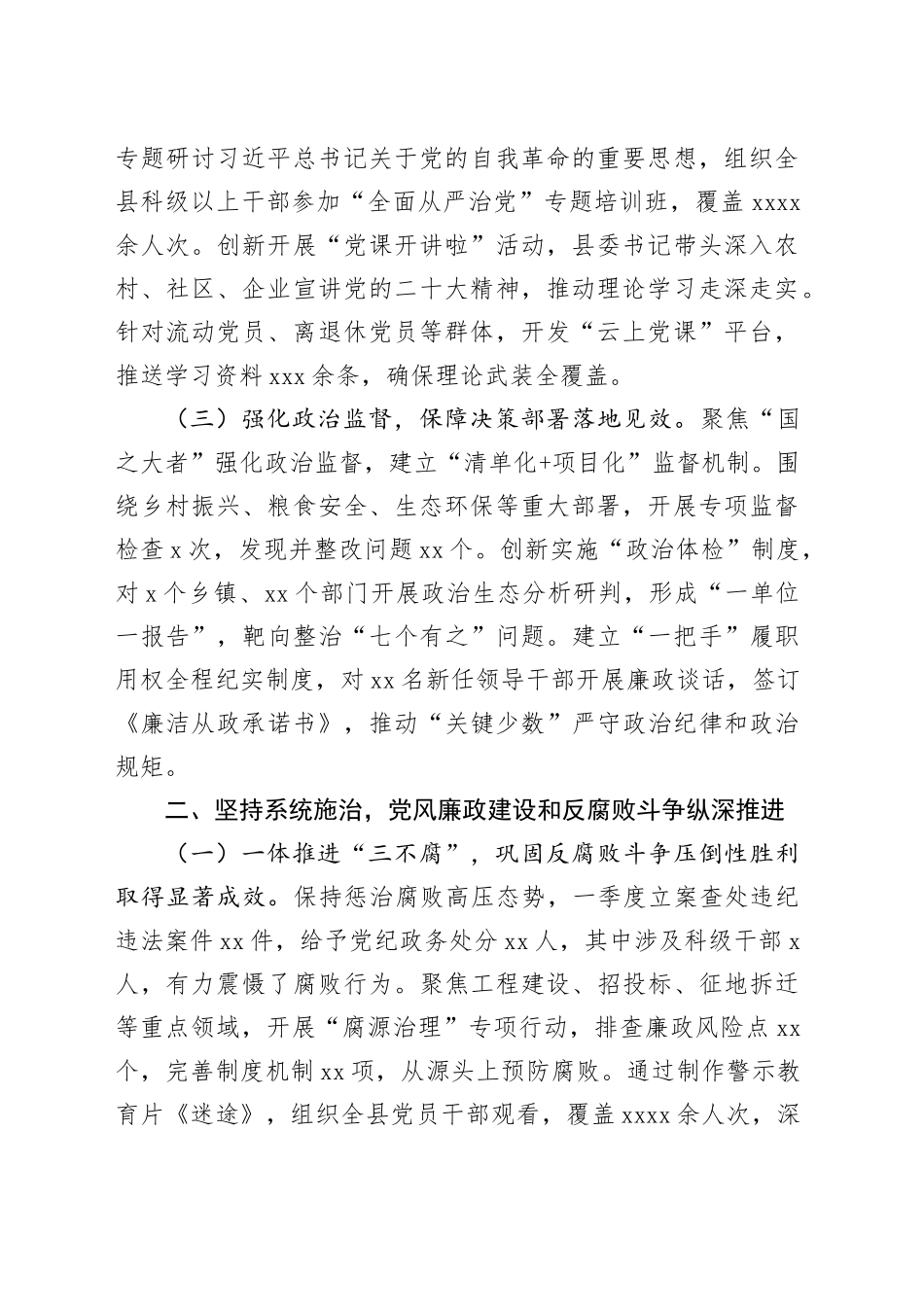 专题研讨习近平总书记关于党的自我革命的重要思想，组织全县科级以上干部参加“全面从严治党”专题培训班，覆盖 xxxx 余人次。创新开展“党课开讲啦”活动，县委书记带头深入农村、社区、企业宣讲党的二十大精神，推动理论学习走深走实。针对流动党员、离退休党员等群体，开发“云上党课”平台，推送学习资料 xxx 余条，确保理论武装全覆盖。

（三）强化政治监督，保障决策部署落地见效。聚焦“国之大者”强化政治监督，建立“清单化+项目化”监督机制。围绕乡村振兴、粮食安全、生态环保等重大部署，开展专项监督检查 x 次，发现并整改问题 xx 个。创新实施“政治体检”制度，对 x 个乡镇、xx 个部门开展政治生态分析研判，形成“一单位一报告”，靶向整治“七个有之”问题。建立“一把手”履职用权全程纪实制度，对 xx 名新任领导干部开展廉政谈话，签订《廉洁从政承诺书》，推动“关键少数”严守政治纪律和政治规矩。

二、坚持系统施治，党风廉政建设和反腐败斗争纵深推进

（一）一体推进“三不腐”，巩固反腐败斗争压倒性胜利取得显著成效。保持惩治腐败高压态势，一季度立案查处违纪违法案件 xx 件，给予党纪政务处分 xx 人，其中涉及科级干部 x 人，有力震慑了腐败行为。聚焦工程建设、招投标、征地拆迁等重点领域，开展“腐源治理”专项行动，排查廉政风险点 xx 个，完善制度机制 xx 项，从源头上预防腐败。通过制作警示教育片《迷途》，组织全县党员干部观看，覆盖 xxxx 余人次，深